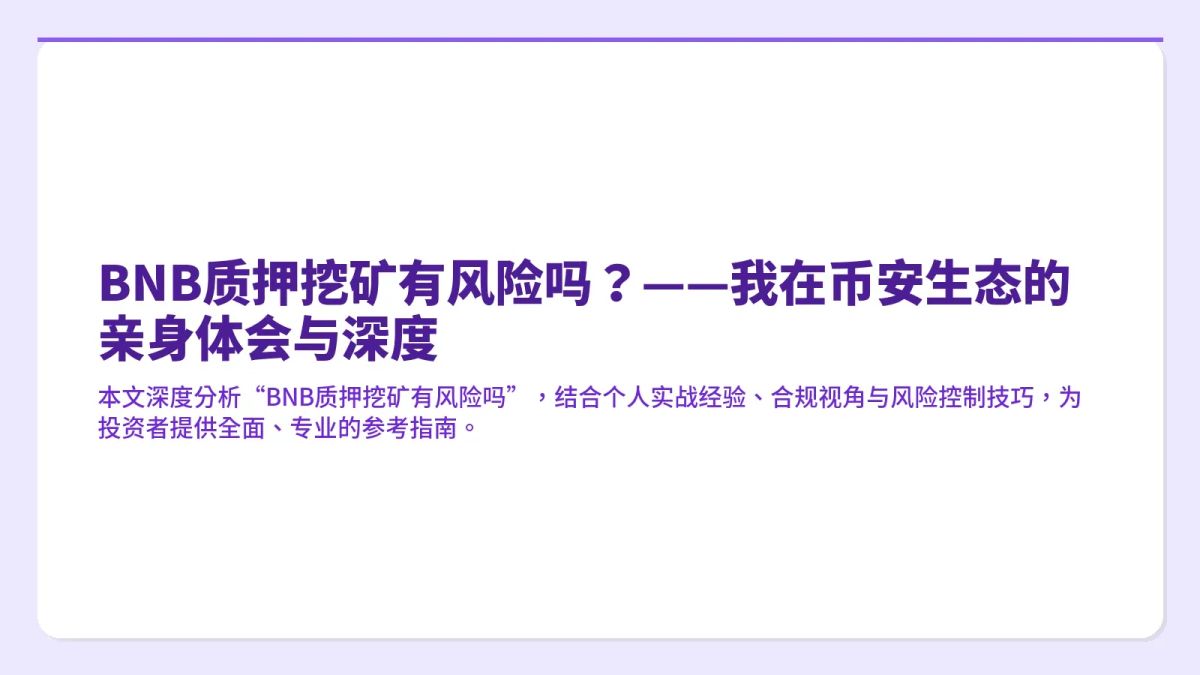 BNB质押挖矿有风险吗？——我在币安生态的亲身体会与深度

本文深度分析“BNB质押挖矿有风险吗”，结合个人实战经验、合规视角与风险控制技巧，为投资者提供全面、专业的参考指南。